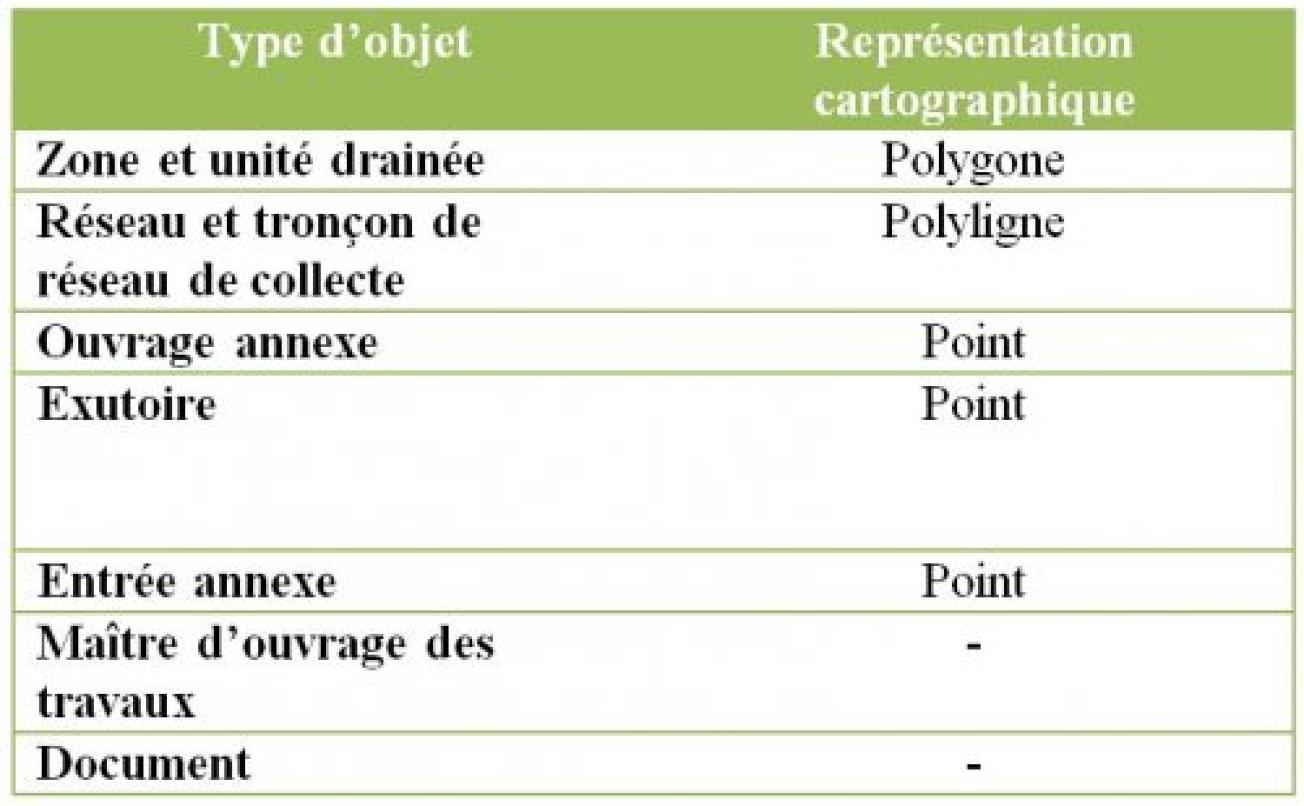 | Type d’objet | Représentation cartographique |
|---|---|
| Zone et unité drainée | Polygone |
| Réseau et tronçon de réseau de collecte | Polyligne |
| Ouvrage annexe | Point |
| Exutoire | Point |
| Entrée annexe | Point |
| Maître d’ouvrage des travaux | - |
| Document | - |